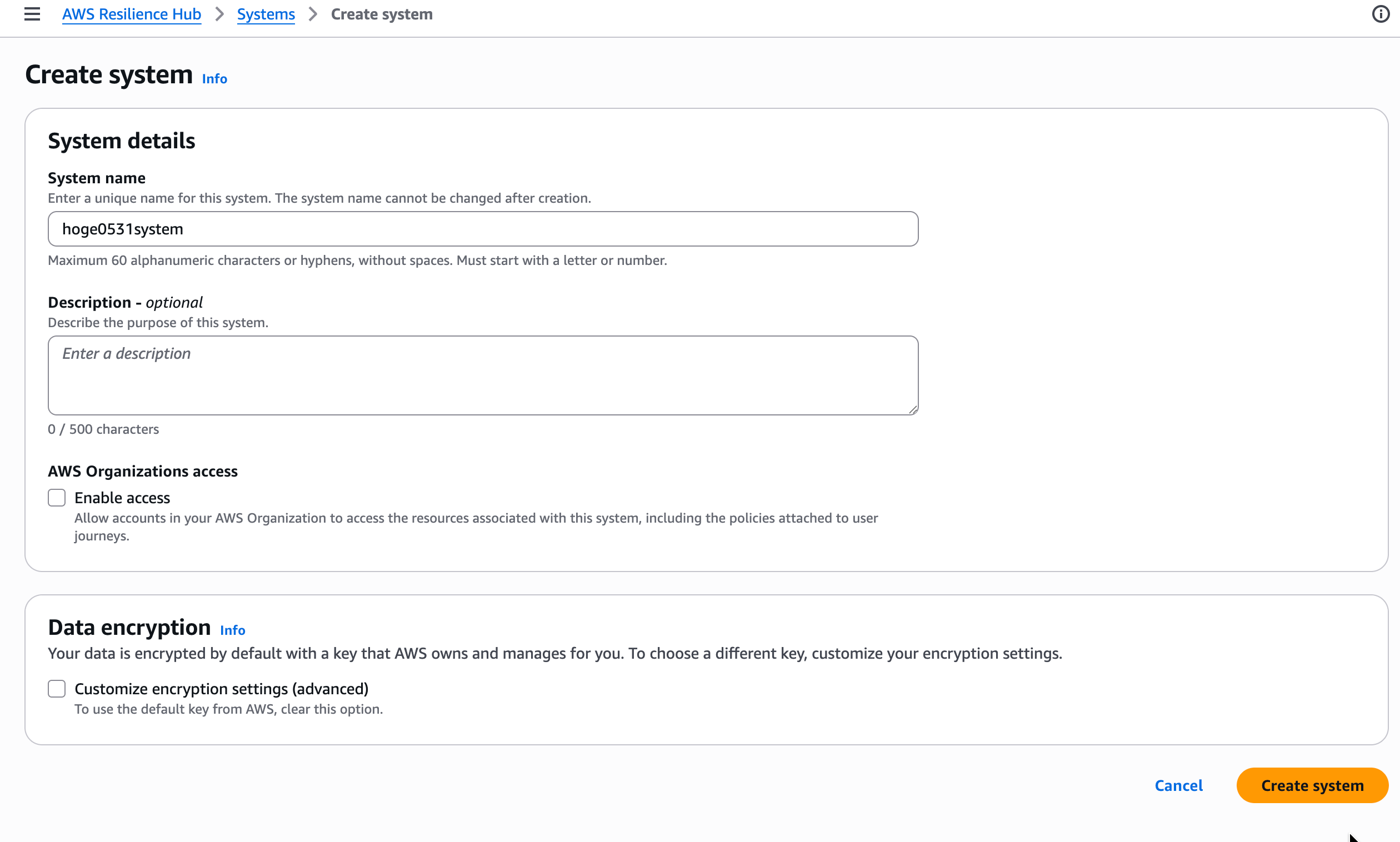 AWS Resilience Hub > Systems > Create system

Create system Info

System details

System name
Enter a unique name for this system. The system name cannot be changed after creation.
hoge0531system
Maximum 60 alphanumeric characters or hyphens, without spaces. Must start with a letter or number.

Description - optional
Describe the purpose of this system.
Enter a description
0 / 500 characters

AWS Organizations access
Enable access
Allow accounts in your AWS Organization to access the resources associated with this system, including the policies attached to user journeys.

Data encryption Info
Your data is encrypted by default with a key that AWS owns and manages for you. To choose a different key, customize your encryption settings.
Customize encryption settings (advanced)
To use the default key from AWS, clear this option.

Cancel
Create system